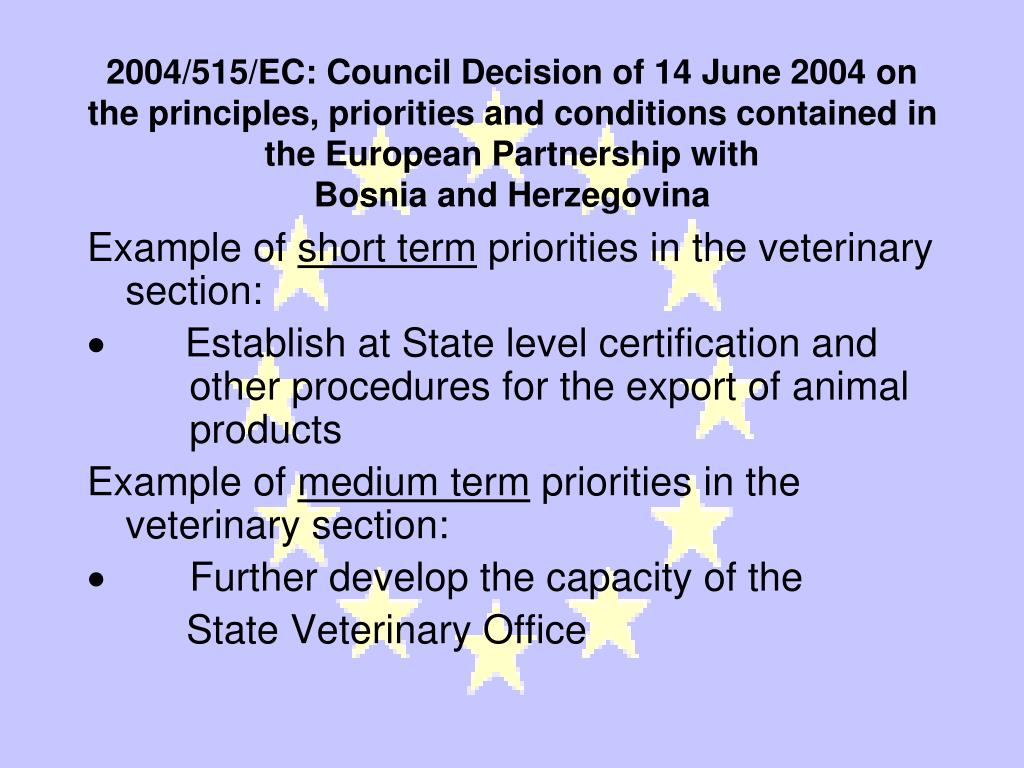 2004/515/EC: Council Decision of 14 June 2004 on the principles, priorities and conditions contained in the European Partnership with Bosnia and Herzegovina

Example of short term priorities in the veterinary section:

• Establish at State level certification and other procedures for the export of animal products

Example of medium term priorities in the veterinary section:

• Further develop the capacity of the State Veterinary Office